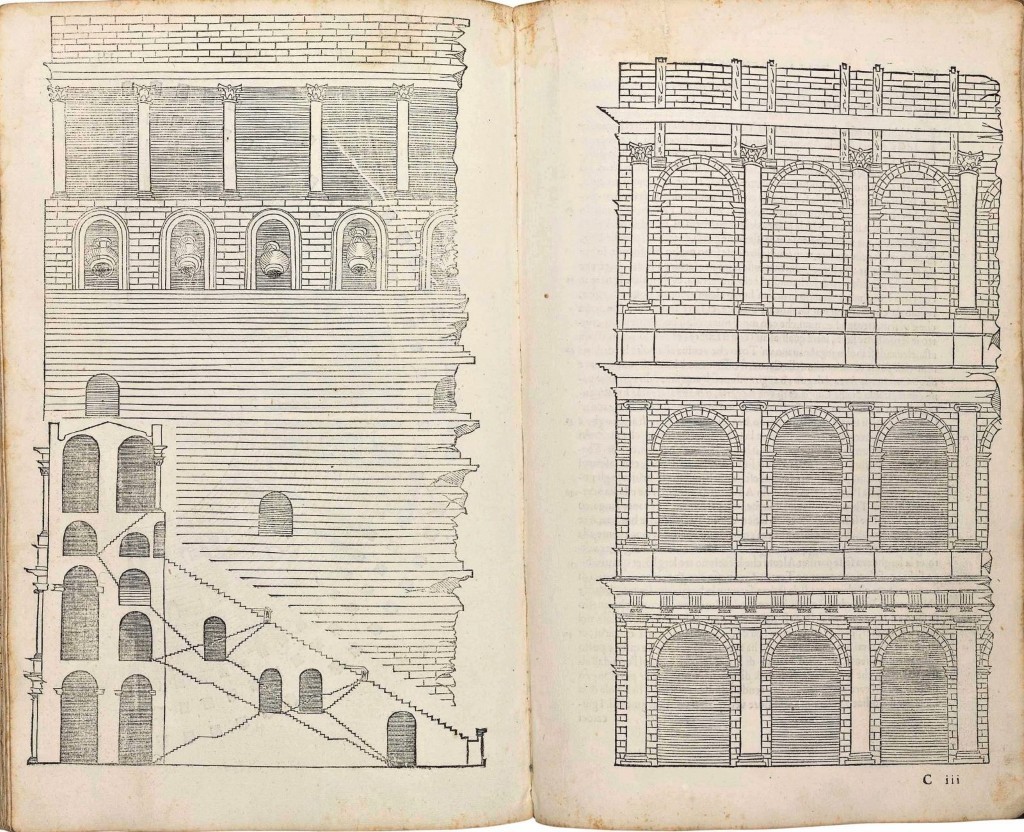 C iii